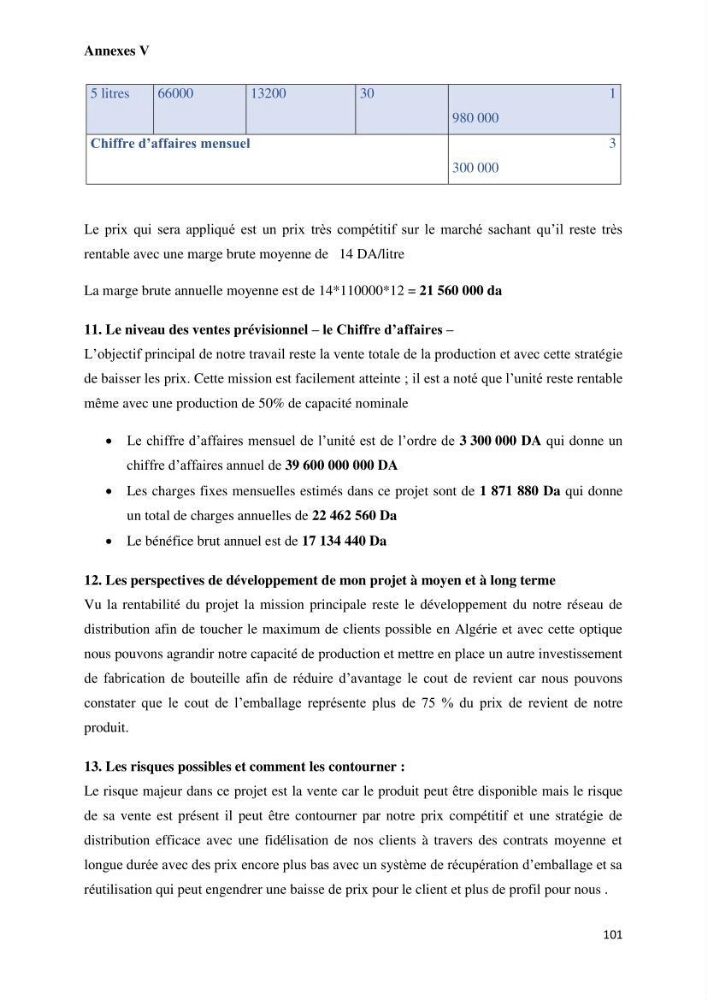 Annexes V

| 5 litres | 66000 | 13200 | 30 | 1 980 000 |
|---|---|---|---|---|
| Chiffre d'affaires mensuel | | | | 3 300 000 |

Le prix qui sera appliqué est un prix très compétitif sur le marché sachant qu'il reste très rentable avec une marge brute moyenne de 14 DA/litre

La marge brute annuelle moyenne est de 14*110000*12 = 21 560 000 da

11. Le niveau des ventes prévisionnel – le Chiffre d'affaires –
L'objectif principal de notre travail reste la vente totale de la production et avec cette stratégie de baisser les prix. Cette mission est facilement atteinte ; il est a noté que l'unité reste rentable même avec une production de 50% de capacité nominale

• Le chiffre d'affaires mensuel de l'unité est de l'ordre de 3 300 000 DA qui donne un chiffre d'affaires annuel de 39 600 000 000 DA
• Les charges fixes mensuelles estimés dans ce projet sont de 1 871 880 Da qui donne un total de charges annuelles de 22 462 560 Da
• Le bénéfice brut annuel est de 17 134 440 Da

12. Les perspectives de développement de mon projet à moyen et à long terme
Vu la rentabilité du projet la mission principale reste le développement du notre réseau de distribution afin de toucher le maximum de clients possible en Algérie et avec cette optique nous pouvons agrandir notre capacité de production et mettre en place un autre investissement de fabrication de bouteille afin de réduire d'avantage le cout de revient car nous pouvons constater que le cout de l'emballage représente plus de 75 % du prix de revient de notre produit.

13. Les risques possibles et comment les contourner :
Le risque majeur dans ce projet est la vente car le produit peut être disponible mais le risque de sa vente est présent il peut être contourner par notre prix compétitif et une stratégie de distribution efficace avec une fidélisation de nos clients à travers des contrats moyenne et longue durée avec des prix encore plus bas avec un système de récupération d'emballage et sa réutilisation qui peut engendrer une baisse de prix pour le client et plus de profil pour nous .

101